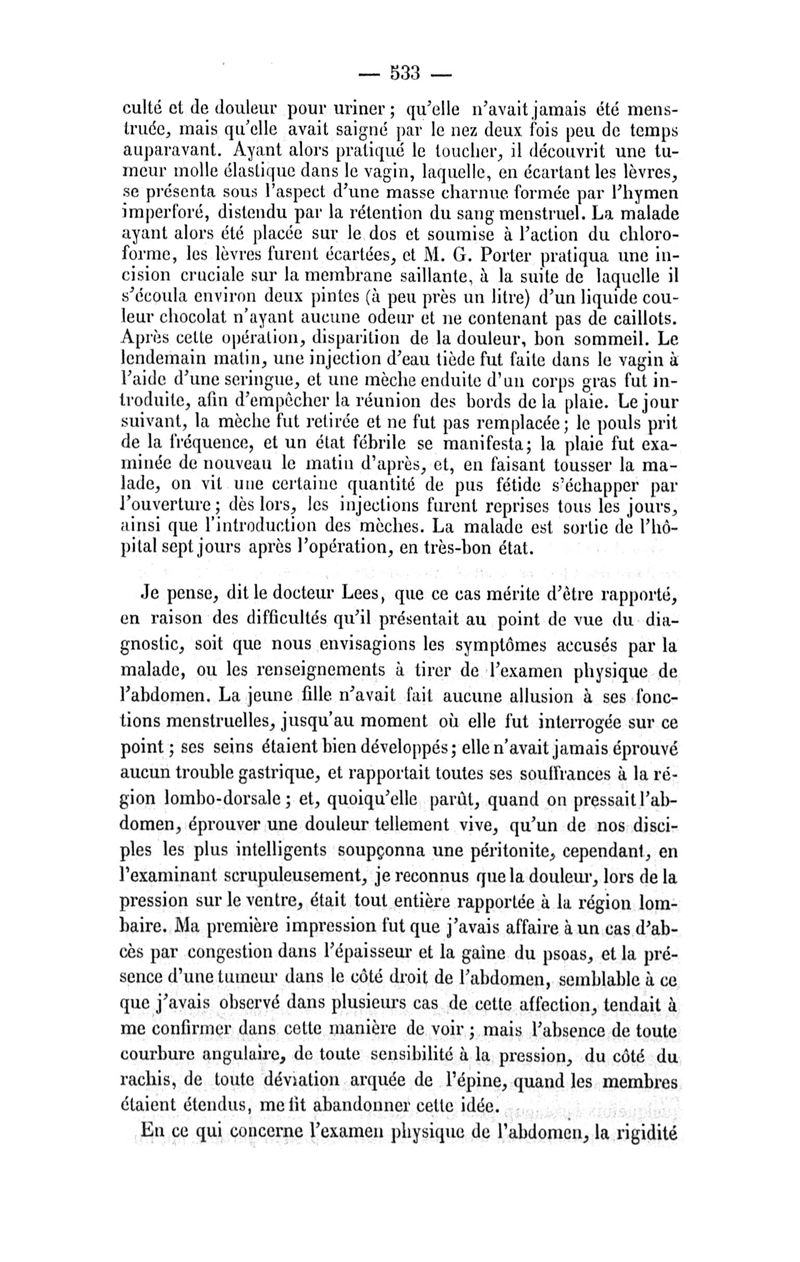 — 533 —

culté et de douleur pour uriner ; qu'elle n'avait jamais été menstruée, mais qu'elle avait saigné par le nez deux fois peu de temps auparavant. Ayant alors pratiqué le toucher, il découvrit une tumeur molle élastique dans le vagin, laquelle, en écartant les lèvres, se présenta sous l'aspect d'une masse charnue formée par l'hymen imperforé, distendu par la rétention du sang menstruel. La malade ayant alors été placée sur le dos et soumise à l'action du chloroforme, les lèvres furent écartées, et M. G. Porter pratiqua une incision cruciale sur la membrane saillante, à la suite de laquelle il s'écoula environ deux pintes (à peu près un litre) d'un liquide couleur chocolat n'ayant aucune odeur et ne contenant pas de caillots. Après cette opération, disparition de la douleur, bon sommeil. Le lendemain matin, une injection d'eau tiède fut faite dans le vagin à l'aide d'une seringue, et une mèche enduite d'un corps gras fut introduite, afin d'empêcher la réunion des bords de la plaie. Le jour suivant, la mèche fut retirée et ne fut pas remplacée ; le pouls prit de la fréquence, et un état fébrile se manifesta ; la plaie fut examinée de nouveau le matin d'après, et, en faisant tousser la malade, on vit une certaine quantité de pus fétide s'échapper par l'ouverture ; dès lors, les injections furent reprises tous les jours, ainsi que l'introduction des mèches. La malade est sortie de l'hôpital sept jours après l'opération, en très-bon état.

Je pense, dit le docteur Lees, que ce cas mérite d'être rapporté, en raison des difficultés qu'il présentait au point de vue du diagnostic, soit que nous envisagions les symptômes accusés par la malade, ou les renseignements à tirer de l'examen physique de l'abdomen. La jeune fille n'avait fait aucune allusion à ses fonctions menstruelles, jusqu'au moment où elle fut interrogée sur ce point ; ses seins étaient bien développés ; elle n'avait jamais éprouvé aucun trouble gastrique, et rapportait toutes ses souffrances à la région lombo-dorsale ; et, quoiqu'elle parût, quand on pressait l'abdomen, éprouver une douleur tellement vive, qu'un de nos disciples les plus intelligents soupçonna une péritonite, cependant, en l'examinant scrupuleusement, je reconnus que la douleur, lors de la pression sur le ventre, était tout entière rapportée à la région lombaire. Ma première impression fut que j'avais affaire à un cas d'abcès par congestion dans l'épaisseur et la gaîne du psoas, et la présence d'une tumeur dans le côté droit de l'abdomen, semblable à ce que j'avais observé dans plusieurs cas de cette affection, tendait à me confirmer dans cette manière de voir ; mais l'absence de toute courbure angulaire, de toute sensibilité à la pression, du côté du rachis, de toute déviation arquée de l'épine, quand les membres étaient étendus, me fit abandonner cette idée.

En ce qui concerne l'examen physique de l'abdomen, la rigidité